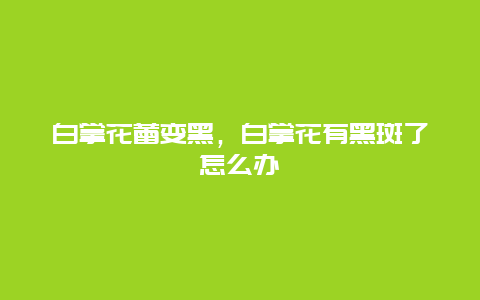 白掌花蕾变黑，白掌花有黑斑了怎么办